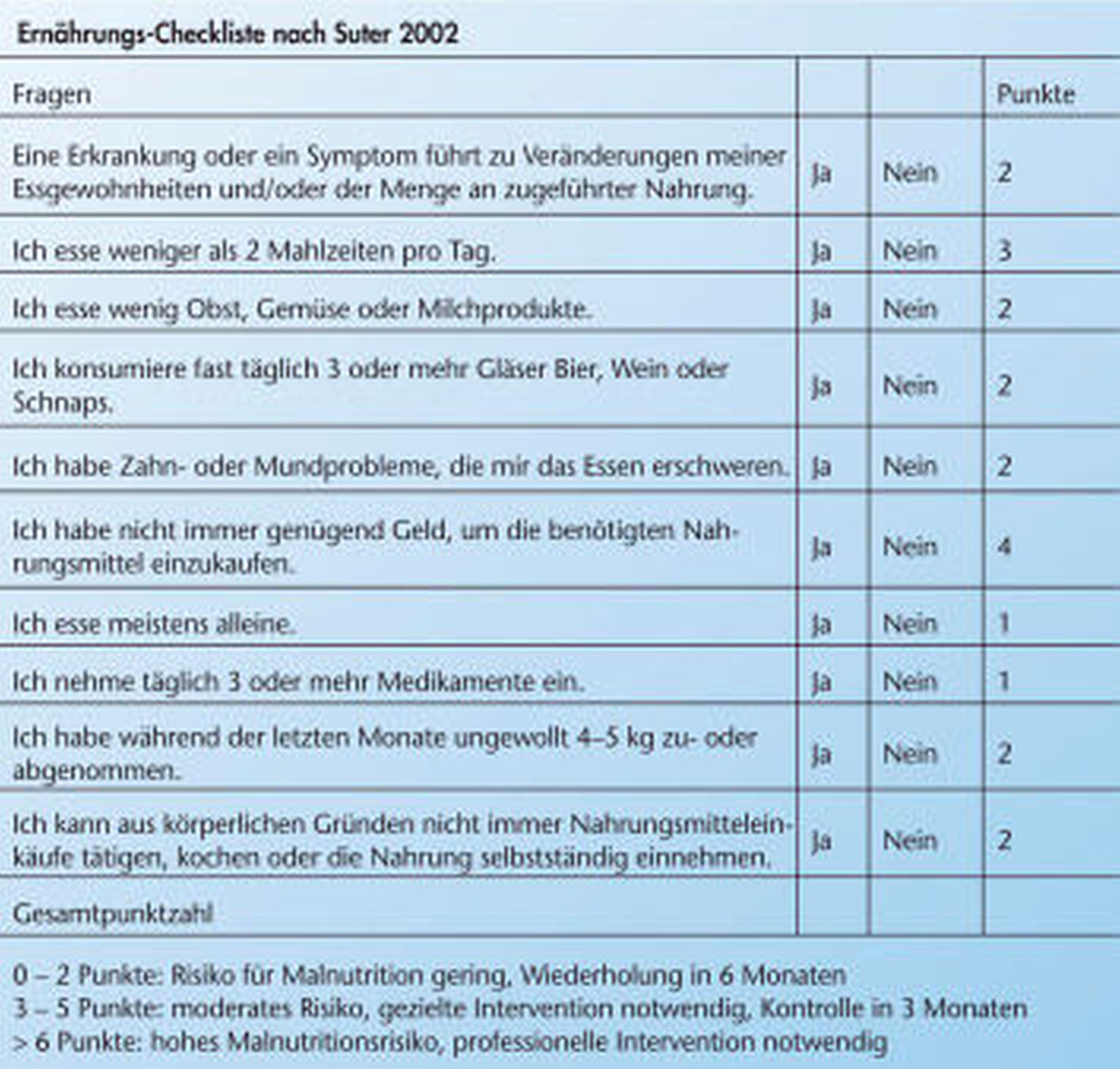 Ernährungs-Checkliste nach Suter 2002

| Fragen | | | Punkte |
|---|---|---|---|
| Eine Erkrankung oder ein Symptom führt zu Veränderungen meiner Essgewohnheiten und/oder der Menge an zugeführter Nahrung. | Ja | Nein | 2 |
| Ich esse weniger als 2 Mahlzeiten pro Tag. | Ja | Nein | 3 |
| Ich esse wenig Obst, Gemüse oder Milchprodukte. | Ja | Nein | 2 |
| Ich konsumiere fast täglich 3 oder mehr Gläser Bier, Wein oder Schnaps. | Ja | Nein | 2 |
| Ich habe Zahn- oder Mundprobleme, die mir das Essen erschweren. | Ja | Nein | 2 |
| Ich habe nicht immer genügend Geld, um die benötigten Nahrungsmittel einzukaufen. | Ja | Nein | 4 |
| Ich esse meistens alleine. | Ja | Nein | 1 |
| Ich nehme täglich 3 oder mehr Medikamente ein. | Ja | Nein | 1 |
| Ich habe während der letzten Monate ungewollt 4–5 kg zu- oder abgenommen. | Ja | Nein | 2 |
| Ich kann aus körperlichen Gründen nicht immer Nahrungsmitteleinkäufe tätigen, kochen oder die Nahrung selbstständig einnehmen. | Ja | Nein | 2 |
| Gesamtpunktzahl | | | |

0 – 2 Punkte: Risiko für Malnutrition gering, Wiederholung in 6 Monaten
3 – 5 Punkte: moderates Risiko, gezielte Intervention notwendig, Kontrolle in 3 Monaten
> 6 Punkte: hohes Malnutritionsrisiko, professionelle Intervention notwendig